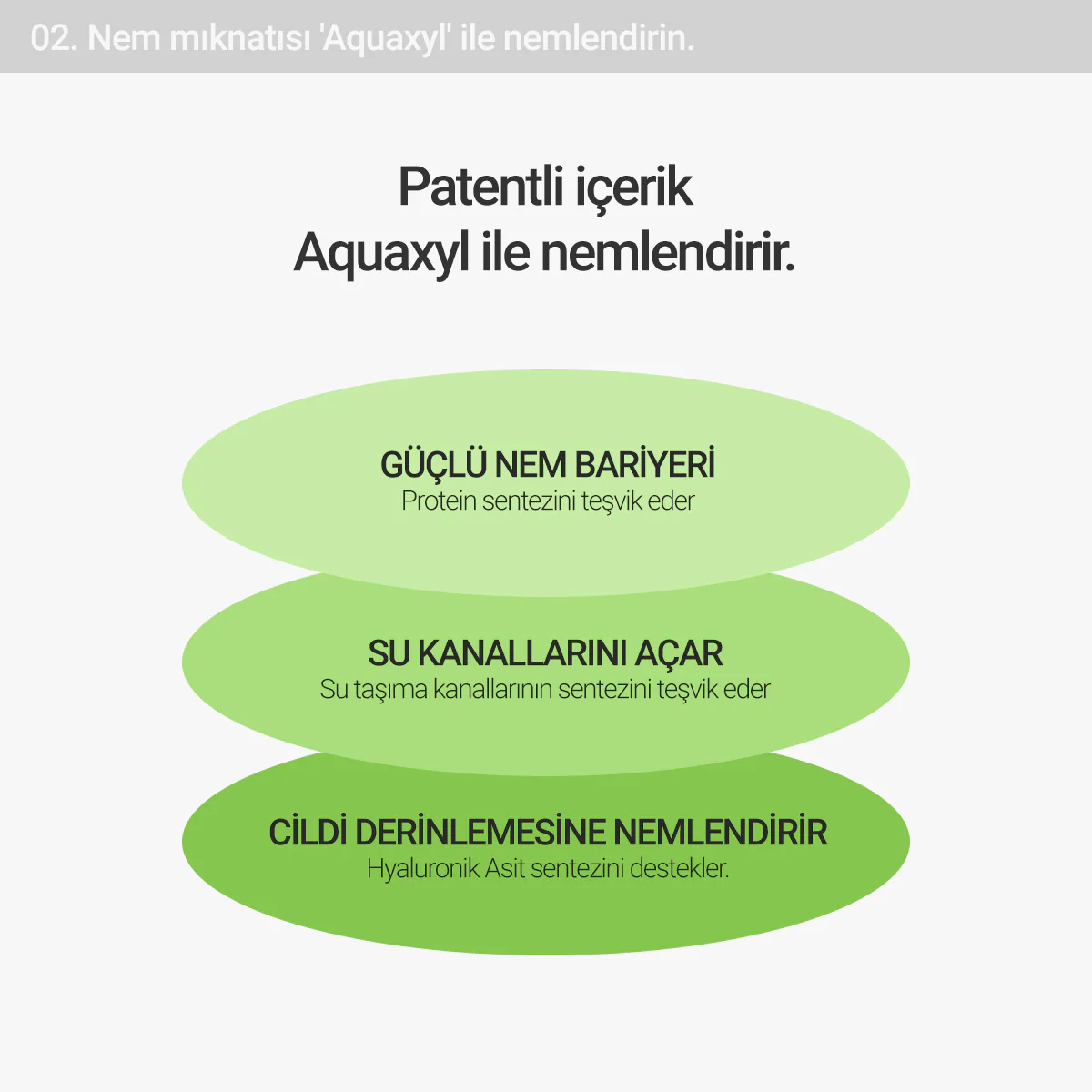 02. Nem mıknatısı 'Aquaxyl' ile nemlendirin.

Patentli içerik
Aquaxyl ile nemlendirir.

GÜÇLÜ NEM BARİYERİ
Protein sentezini teşvik eder

SU KANALLARINI AÇAR
Su taşıma kanallarının sentezini teşvik eder

CİLDİ DERİNLEMESİNE NEMLENDİRİR
Hyaluronik Asit sentezini destekler.